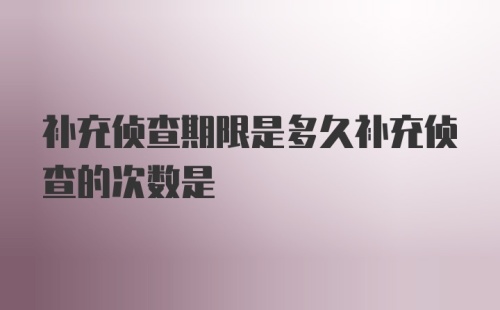 补充侦查期限是多久补充侦查的次数是